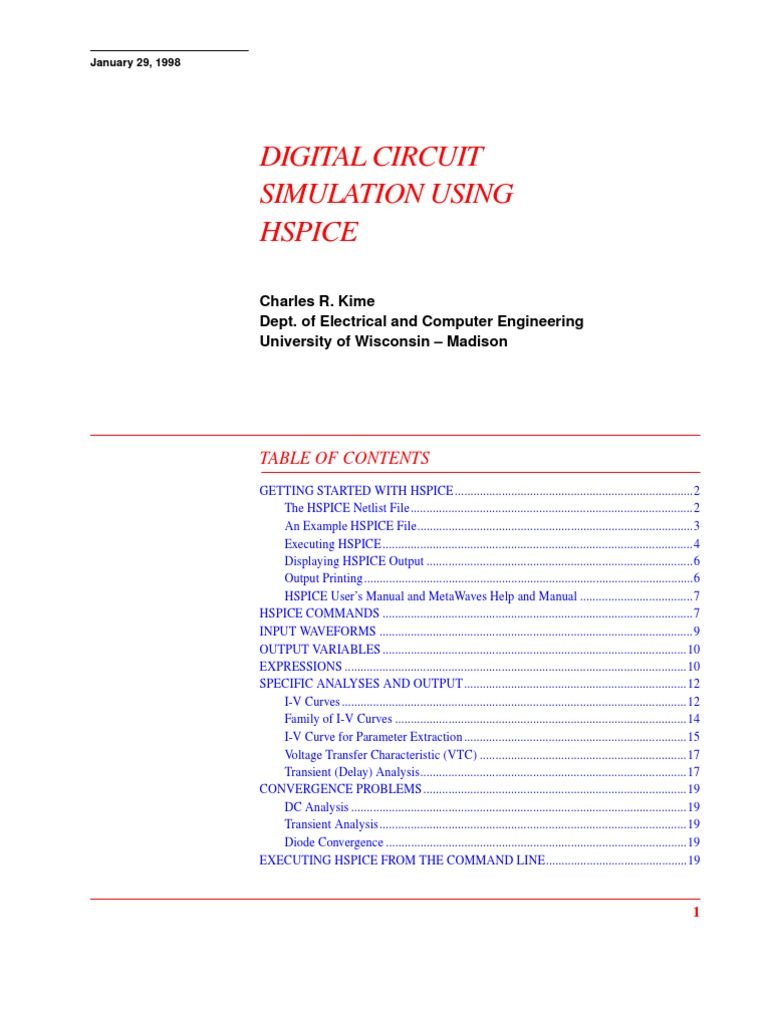 January 29, 1998

DIGITAL CIRCUIT SIMULATION USING HSPICE

Charles R. Kime
Dept. of Electrical and Computer Engineering
University of Wisconsin – Madison

TABLE OF CONTENTS

GETTING STARTED WITH HSPICE 2
The HSPICE Netlist File 2
An Example HSPICE File 3
Executing HSPICE 4
Displaying HSPICE Output 6
Output Printing 6
HSPICE User's Manual and MetaWaves Help and Manual 7
HSPICE COMMANDS 7
INPUT WAVEFORMS 9
OUTPUT VARIABLES 10
EXPRESSIONS 10
SPECIFIC ANALYSES AND OUTPUT 12
I-V Curves 12
Family of I-V Curves 14
I-V Curve for Parameter Extraction 15
Voltage Transfer Characteristic (VTC) 17
Transient (Delay) Analysis 17
CONVERGENCE PROBLEMS 19
DC Analysis 19
Transient Analysis 19
Diode Convergence 19
EXECUTING HSPICE FROM THE COMMAND LINE 19

1